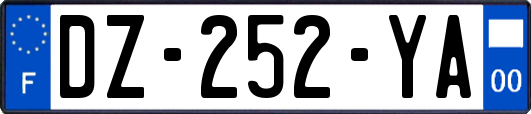 F
DZ-252-YA
00